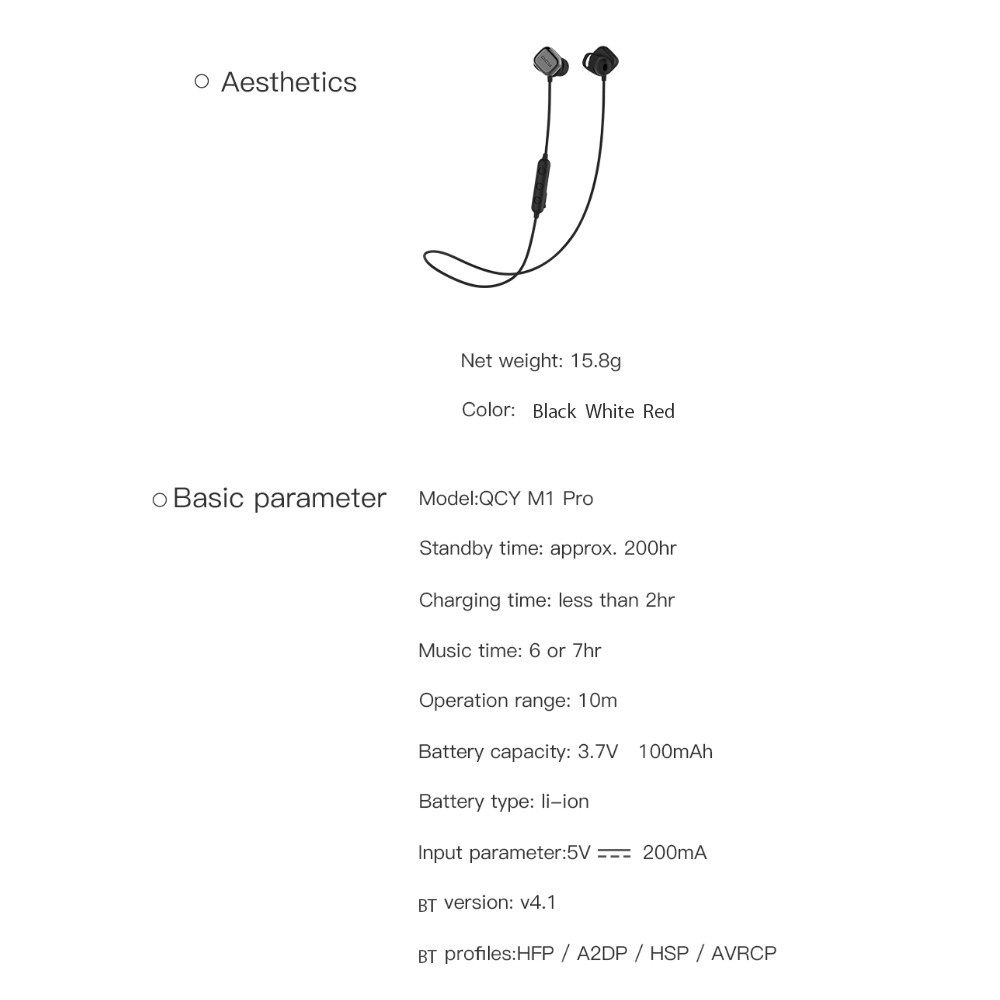 ○ Aesthetics

Net weight: 15.8g

Color: Black White Red

○ Basic parameter

Model:QCY M1 Pro

Standby time: approx. 200hr

Charging time: less than 2hr

Music time: 6 or 7hr

Operation range: 10m

Battery capacity: 3.7V 100mAh

Battery type: li-ion

Input parameter:5V ⎓ 200mA

BT version: v4.1

BT profiles:HFP / A2DP / HSP / AVRCP